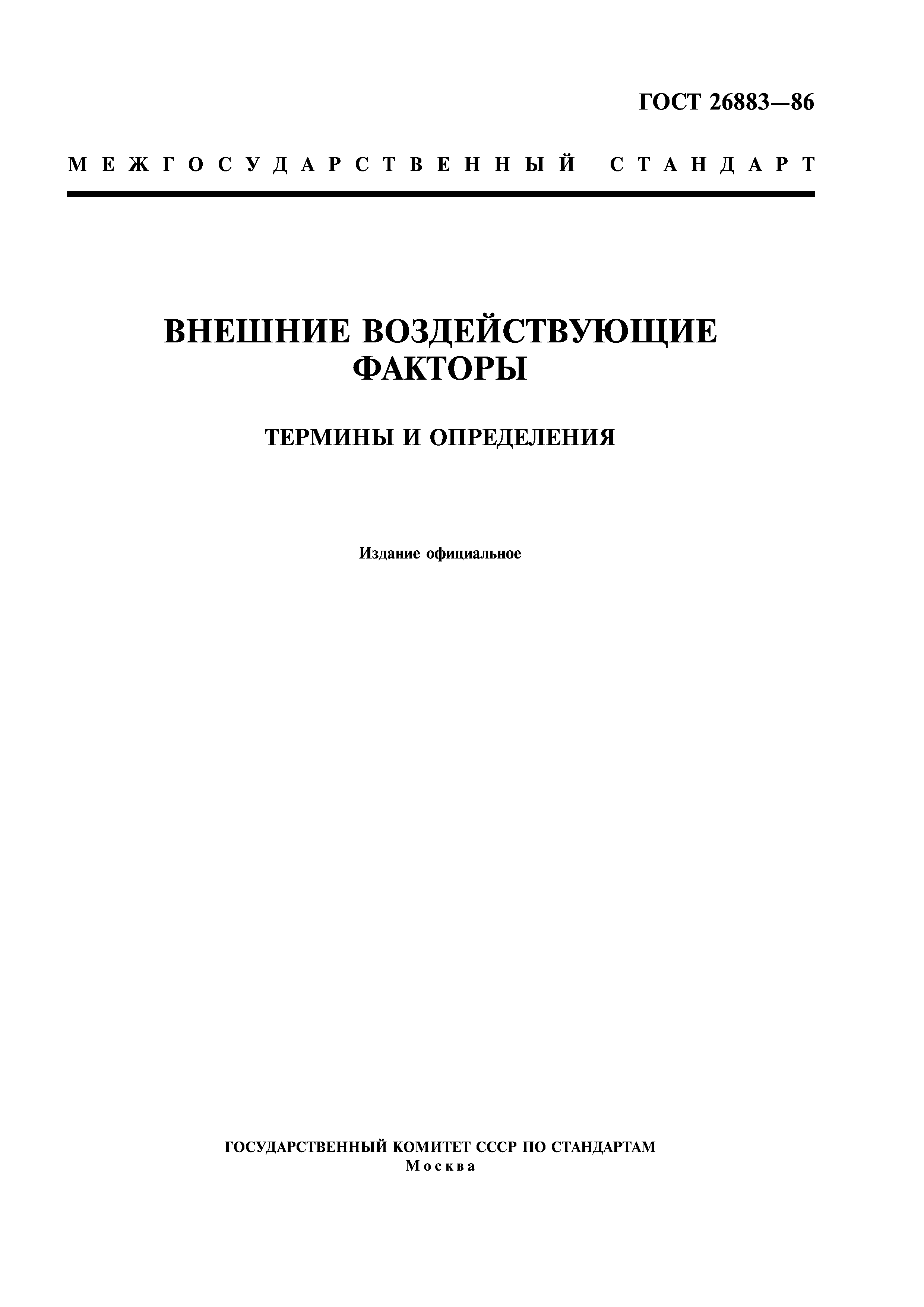 ГОСТ 26883—86

МЕЖГОСУДАРСТВЕННЫЙ СТАНДАРТ

ВНЕШНИЕ ВОЗДЕЙСТВУЮЩИЕ ФАКТОРЫ

ТЕРМИНЫ И ОПРЕДЕЛЕНИЯ

Издание официальное

ГОСУДАРСТВЕННЫЙ КОМИТЕТ СССР ПО СТАНДАРТАМ
Москва